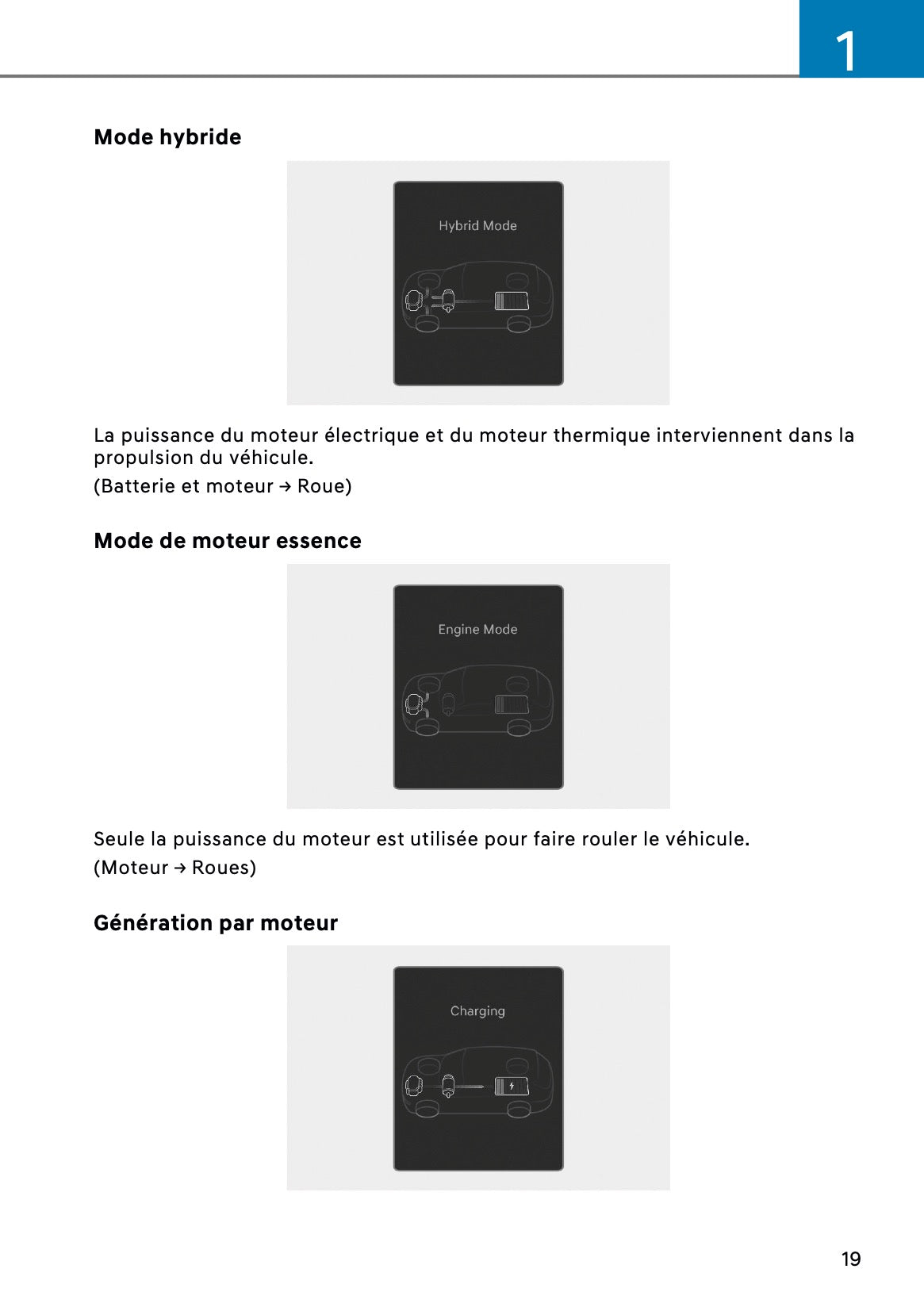 1

Mode hybride

Hybrid Mode

La puissance du moteur électrique et du moteur thermique interviennent dans la propulsion du véhicule.

(Batterie et moteur → Roue)

Mode de moteur essence

Engine Mode

Seule la puissance du moteur est utilisée pour faire rouler le véhicule.

(Moteur → Roues)

Génération par moteur

Charging

19